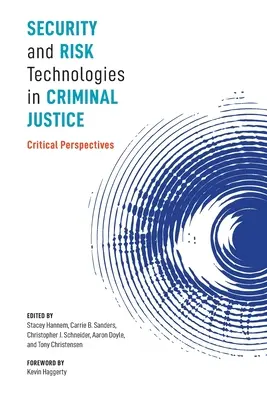 SECURITY and RISK Technologies in CRIMINAL JUSTICE

Critical Perspectives

EDITED BY
Stacey Hannem, Carrie B. Sanders, Christopher J. Schneider, Aaron Doyle, and Tony Christensen

FOREWORD BY
Kevin Haggerty